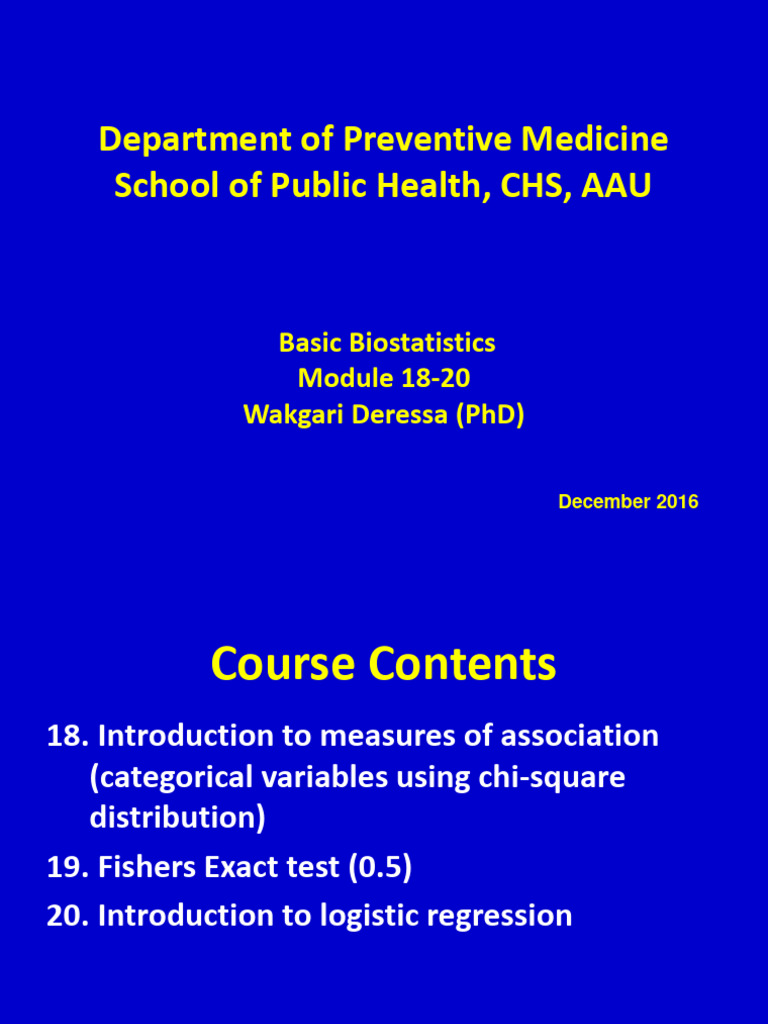 Department of Preventive Medicine
School of Public Health, CHS, AAU

Basic Biostatistics
Module 18-20
Wakgari Deressa (PhD)

December 2016

Course Contents

18. Introduction to measures of association (categorical variables using chi-square distribution)
19. Fishers Exact test (0.5)
20. Introduction to logistic regression